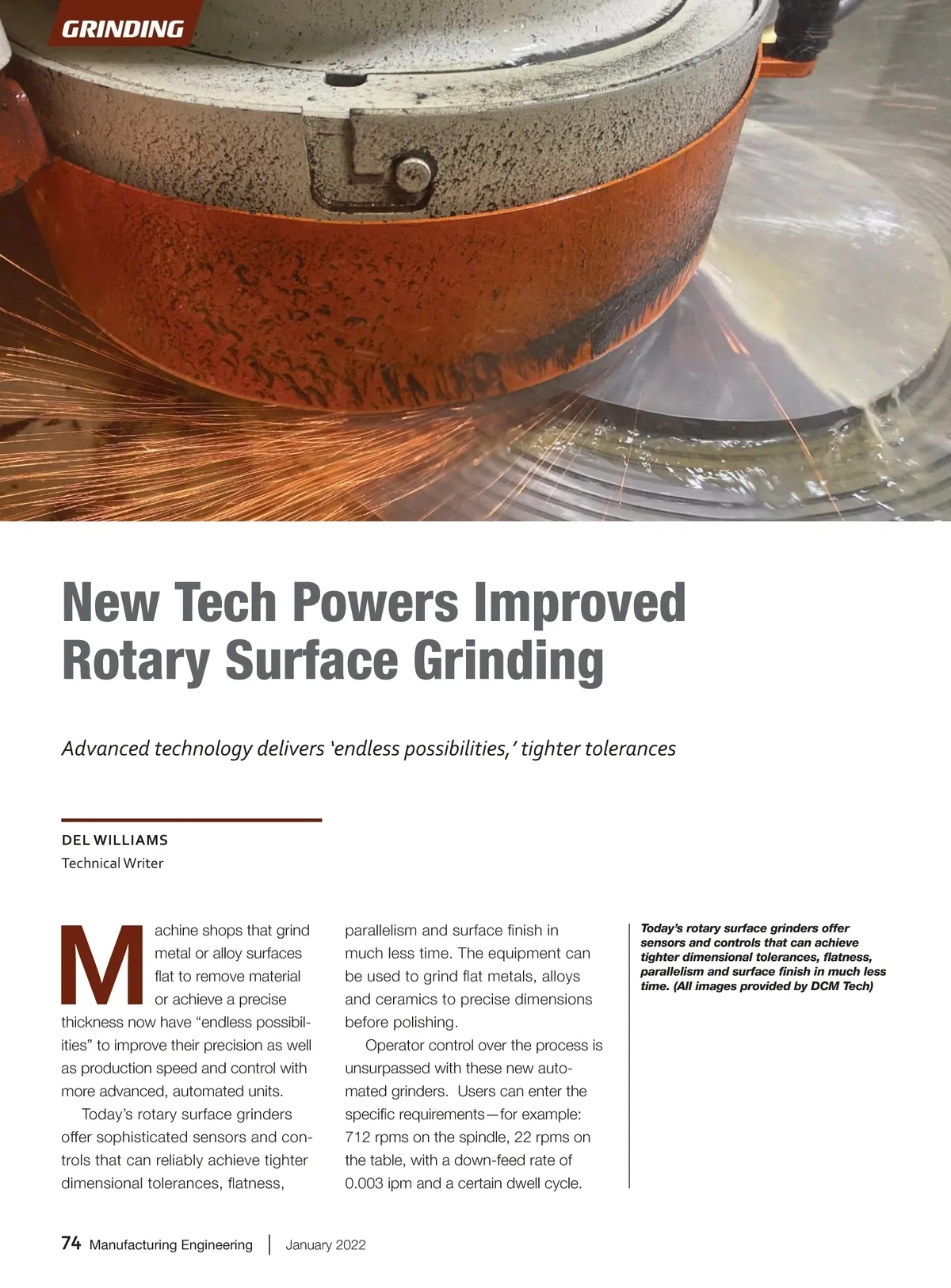 GRINDING

New Tech Powers Improved Rotary Surface Grinding

Advanced technology delivers 'endless possibilities,' tighter tolerances

DEL WILLIAMS
Technical Writer

Machine shops that grind metal or alloy surfaces flat to remove material or achieve a precise thickness now have "endless possibilities" to improve their precision as well as production speed and control with more advanced, automated units.

Today's rotary surface grinders offer sophisticated sensors and controls that can reliably achieve tighter dimensional tolerances, flatness, parallelism and surface finish in much less time. The equipment can be used to grind flat metals, alloys and ceramics to precise dimensions before polishing.

Operator control over the process is unsurpassed with these new automated grinders. Users can enter the specific requirements—for example: 712 rpms on the spindle, 22 rpms on the table, with a down-feed rate of 0.003 ipm and a certain dwell cycle.

Today's rotary surface grinders offer sensors and controls that can achieve tighter dimensional tolerances, flatness, parallelism and surface finish in much less time. (All images provided by DCM Tech)

74 Manufacturing Engineering | January 2022